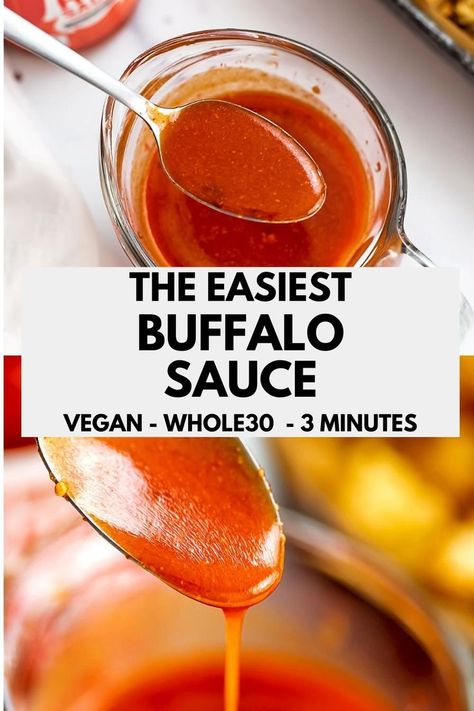 THE EASIEST
BUFFALO
SAUCE
VEGAN - WHOLE30 - 3 MINUTES